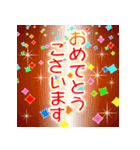 おめでとう
ございます